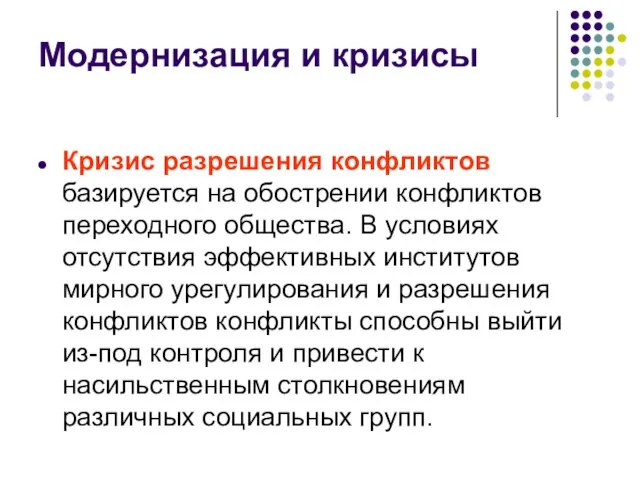 Модернизация и кризисы

Кризис разрешения конфликтов базируется на обострении конфликтов переходного общества. В условиях отсутствия эффективных институтов мирного урегулирования и разрешения конфликтов конфликты способны выйти из-под контроля и привести к насильственным столкновениям различных социальных групп.